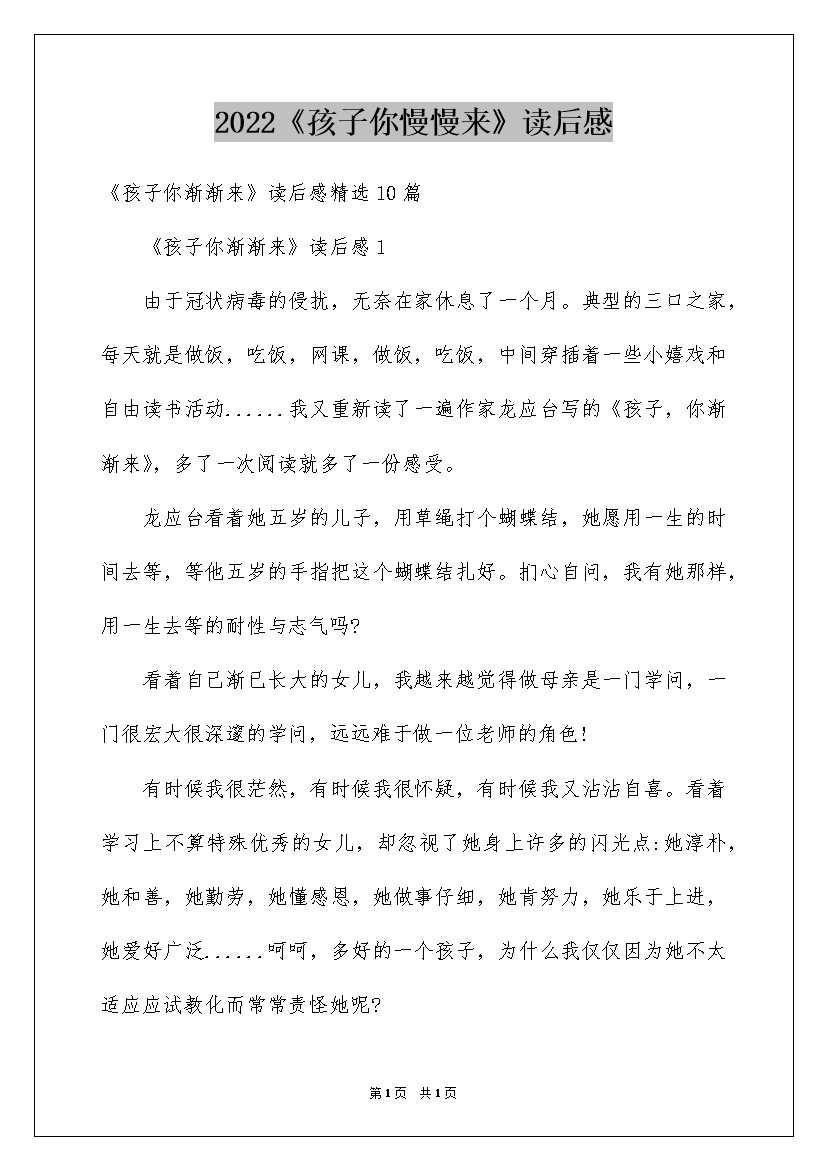 2022《孩子你慢慢来》读后感

《孩子你渐渐来》读后感精选10篇

《孩子你渐渐来》读后感1

由于冠状病毒的侵扰，无奈在家休息了一个月。典型的三口之家，每天就是做饭，吃饭，网课，做饭，吃饭，中间穿插着一些小嬉戏和自由读书活动......我又重新读了一遍作家龙应台写的《孩子，你渐渐来》，多了一次阅读就多了一份感受。

龙应台看着她五岁的儿子，用草绳打个蝴蝶结，她愿用一生的时间去等，等他五岁的手指把这个蝴蝶结扎好。扪心自问，我有她那样，用一生去等的耐性与志气吗?

看着自己渐已长大的女儿，我越来越觉得做母亲是一门学问，一门很宏大很深邃的学问，远远难于做一位老师的角色!

有时候我很茫然，有时候我很怀疑，有时候我又沾沾自喜。看着学习上不算特殊优秀的女儿，却忽视了她身上许多的闪光点:她淳朴，她和善，她勤劳，她懂感恩，她做事仔细，她肯努力，她乐于上进，她爱好广泛......呵呵，多好的一个孩子，为什么我仅仅因为她不太适应应试教化而常常责怪她呢?

第1页 共1页